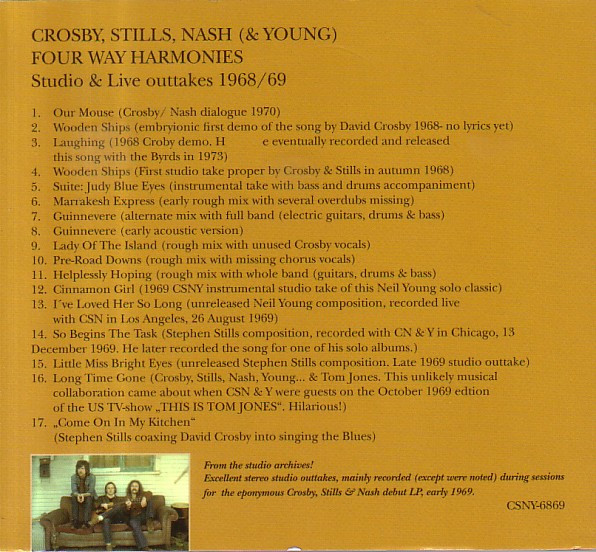 CROSBY, STILLS, NASH (& YOUNG)
FOUR WAY HARMONIES
Studio & Live outtakes 1968/69

1. Our Mouse (Crosby/ Nash dialogue 1970)
2. Wooden Ships (embryionic first demo of the song by David Crosby 1968- no lyrics yet)
3. Laughing (1968 Croby demo. H e eventually recorded and released this song with the Byrds in 1973)
4. Wooden Ships (First studio take proper by Crosby & Stills in autumn 1968)
5. Suite: Judy Blue Eyes (instrumental take with bass and drums accompaniment)
6. Marrakesh Express (early rough mix with several overdubs missing)
7. Guinnevere (alternate mix with full band (electric guitars, drums & bass)
8. Guinnevere (early acoustic version)
9. Lady Of The Island (rough mix with unused Crosby vocals)
10. Pre-Road Downs (rough mix with missing chorus vocals)
11. Helplessly Hoping (rough mix with whole band (guitars, drums & bass)
12. Cinnamon Girl (1969 CSNY instrumental studio take of this Neil Young solo classic)
13. I´ve Loved Her So Long (unreleased Neil Young composition, recorded live with CSN in Los Angeles, 26 August 1969)
14. So Begins The Task (Stephen Stills composition, recorded with CN & Y in Chicago, 13 December 1969. He later recorded the song for one of his solo albums.)
15. Little Miss Bright Eyes (unreleased Stephen Stills composition. Late 1969 studio outtake)
16. Long Time Gone (Crosby, Stills, Nash, Young... & Tom Jones. This unlikely musical collaboration came about when CSN & Y were guests on the October 1969 edtion of the US TV-show „THIS IS TOM JONES“. Hilarious!)
17. „Come On In My Kitchen“ (Stephen Stills coaxing David Crosby into singing the Blues)

From the studio archives!
Excellent stereo studio outtakes, mainly recorded (except were noted) during sessions for the eponymous Crosby, Stills & Nash debut LP, early 1969.

CSNY-6869